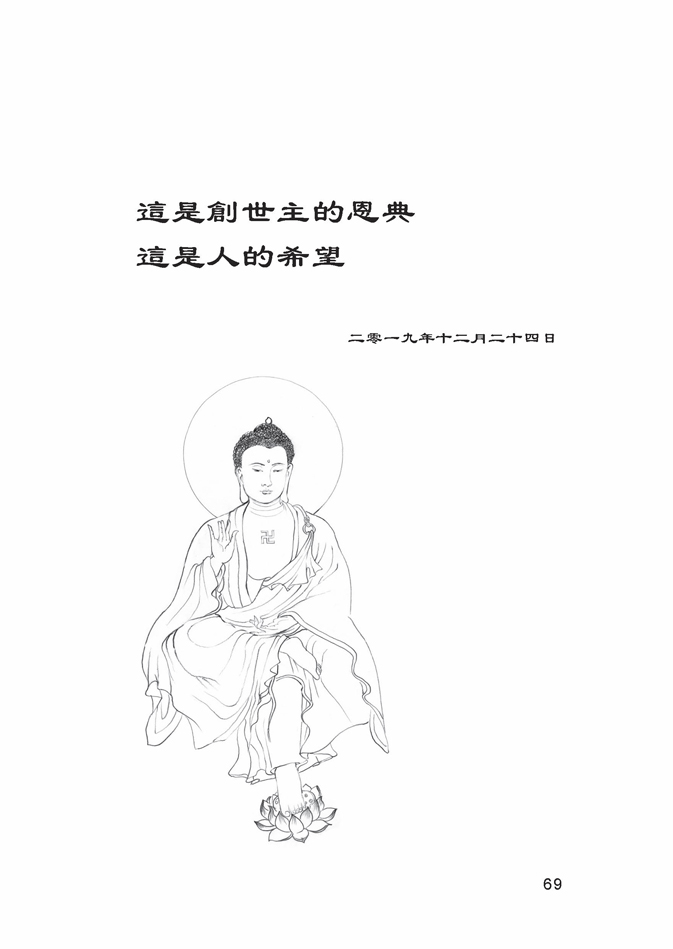 這是創世主的恩典
這是人的希望

二零一九年十二月二十四日

卍

69